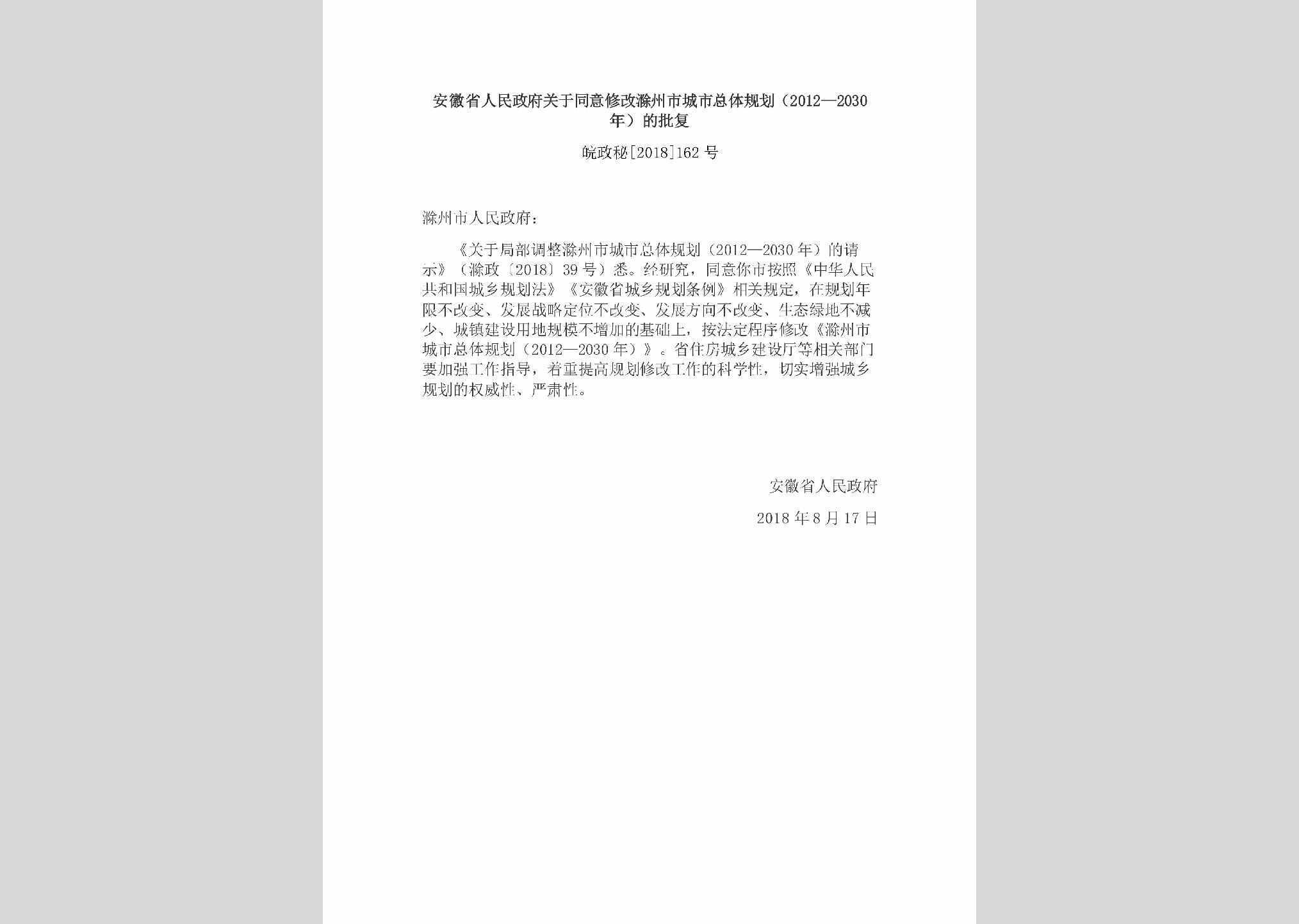 安徽省人民政府关于同意修改滁州市城市总体规划（2012—2030年）的批复

皖政秘[2018]162号

滁州市人民政府：

《关于局部调整滁州市城市总体规划（2012—2030年）的请示》（滁政〔2018〕39号）悉。经研究，同意你市按照《中华人民共和国城乡规划法》《安徽省城乡规划条例》相关规定，在规划年限不改变、发展战略定位不改变、发展方向不改变、生态绿地不减少、城镇建设用地规模不增加的基础上，按法定程序修改《滁州市城市总体规划（2012—2030年）》。省住房城乡建设厅等相关部门要加强工作指导，着重提高规划修改工作的科学性，切实增强城乡规划的权威性、严肃性。

安徽省人民政府

2018年8月17日